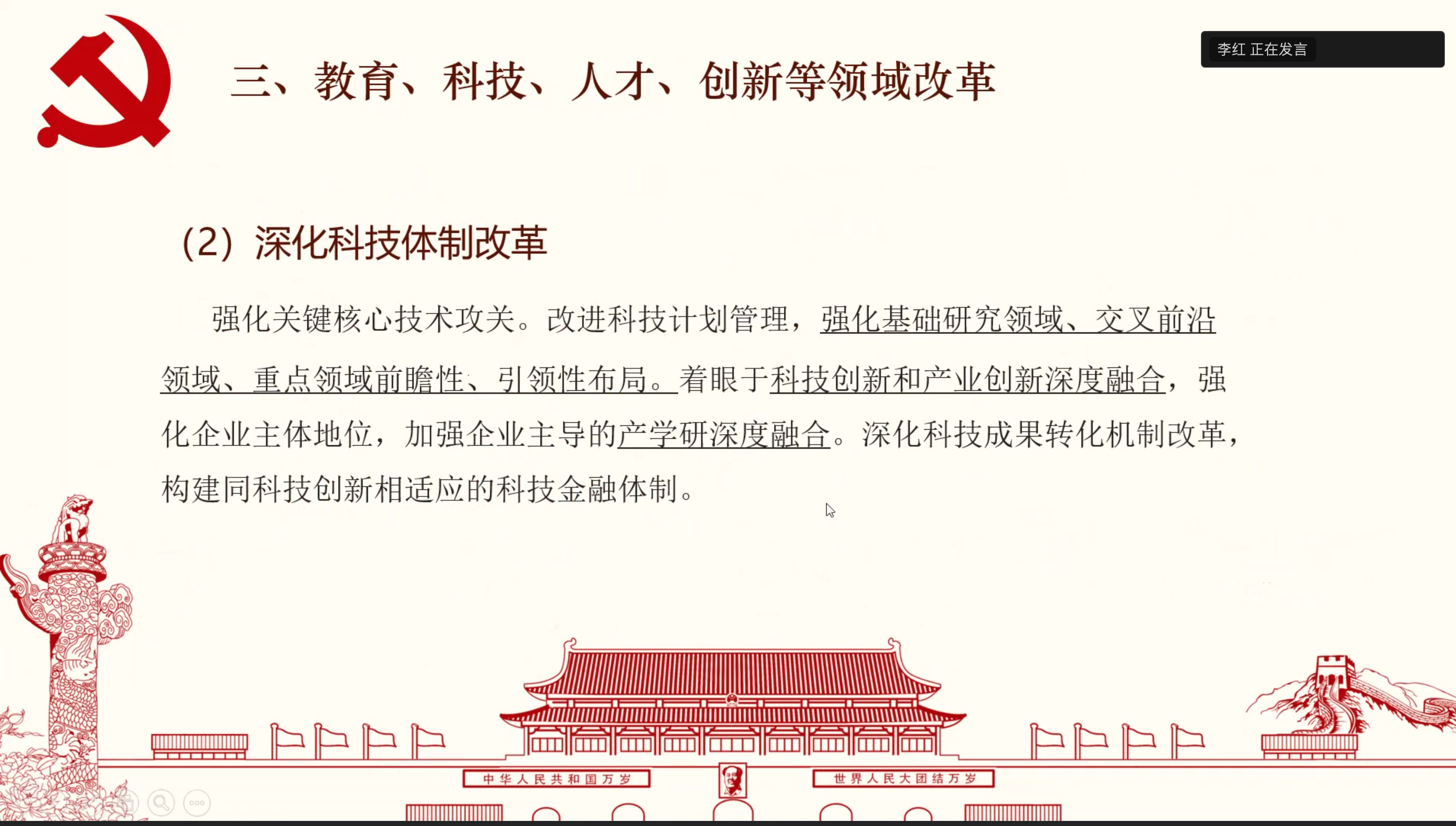 李红 正在发言

三、教育、科技、人才、创新等领域改革

（2）深化科技体制改革

强化关键核心技术攻关。改进科技计划管理，强化基础研究领域、交叉前沿领域、重点领域前瞻性、引领性布局。着眼于科技创新和产业创新深度融合，强化企业主体地位，加强企业主导的产学研深度融合。深化科技成果转化机制改革，构建同科技创新相适应的科技金融体制。

中华人民共和国万岁

世界人民大团结万岁